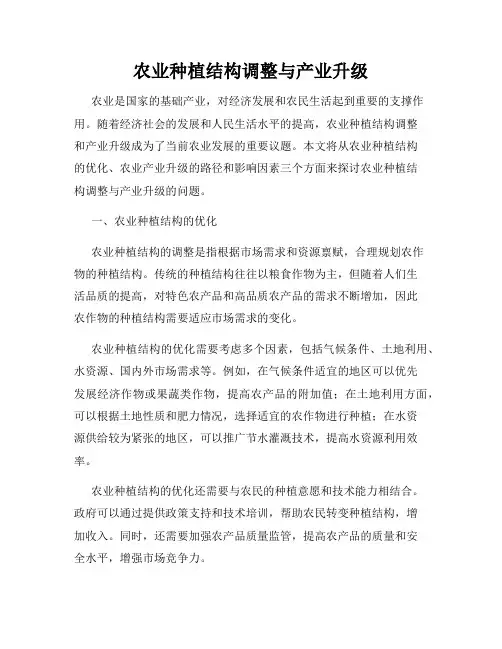 农业种植结构调整与产业升级

农业是国家的基础产业，对经济发展和农民生活起到重要的支撑作用。随着经济社会的发展和人民生活水平的提高，农业种植结构调整和产业升级成为了当前农业发展的重要议题。本文将从农业种植结构的优化、农业产业升级的路径和影响因素三个方面来探讨农业种植结构调整与产业升级的问题。

一、农业种植结构的优化

农业种植结构的调整是指根据市场需求和资源禀赋，合理规划农作物的种植结构。传统的种植结构往往以粮食作物为主，但随着人们生活品质的提高，对特色农产品和高品质农产品的需求不断增加，因此农作物的种植结构需要适应市场需求的变化。

农业种植结构的优化需要考虑多个因素，包括气候条件、土地利用、水资源、国内外市场需求等。例如，在气候条件适宜的地区可以优先发展经济作物或果蔬类作物，提高农产品的附加值；在土地利用方面，可以根据土地性质和肥力情况，选择适宜的农作物进行种植；在水资源供给较为紧张的地区，可以推广节水灌溉技术，提高水资源利用效率。

农业种植结构的优化还需要与农民的种植意愿和技术能力相结合。政府可以通过提供政策支持和技术培训，帮助农民转变种植结构，增加收入。同时，还需要加强农产品质量监管，提高农产品的质量和安全水平，增强市场竞争力。